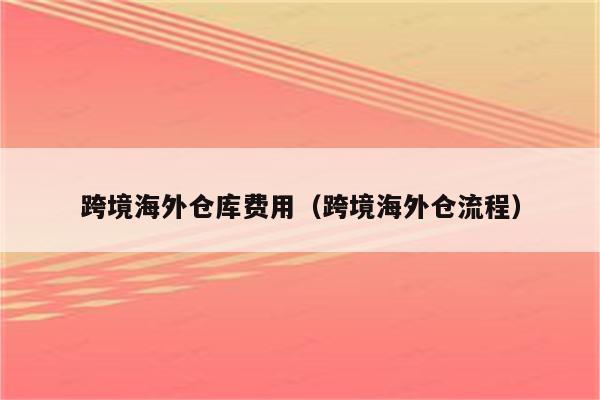 跨境海外仓库费用（跨境海外仓流程）